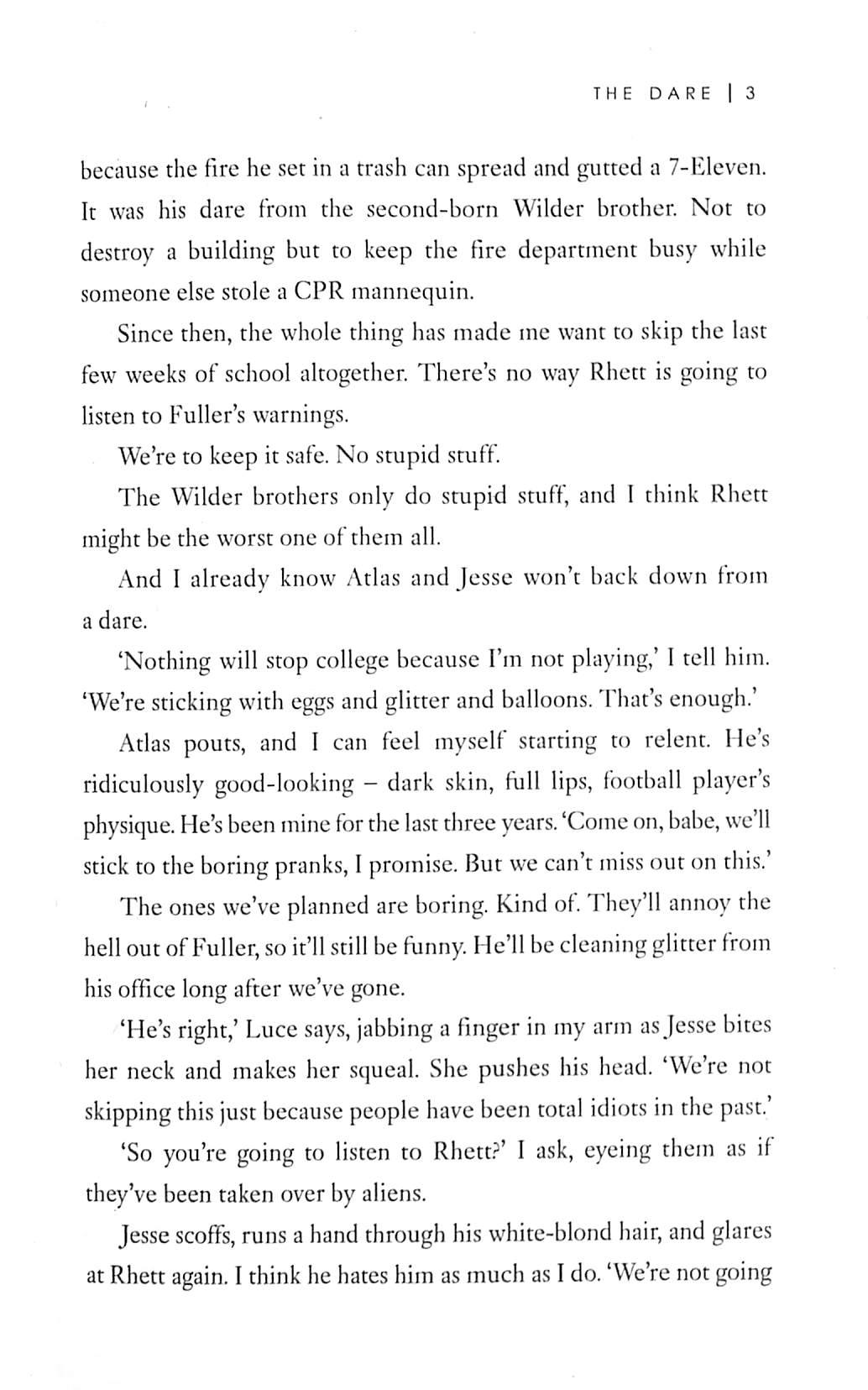 THE DARE | 3

because the fire he set in a trash can spread and gutted a 7-Eleven. It was his dare from the second-born Wilder brother. Not to destroy a building but to keep the fire department busy while someone else stole a CPR mannequin.

Since then, the whole thing has made me want to skip the last few weeks of school altogether. There's no way Rhett is going to listen to Fuller's warnings.

We're to keep it safe. No stupid stuff.

The Wilder brothers only do stupid stuff, and I think Rhett might be the worst one of them all.

And I already know Atlas and Jesse won't back down from a dare.

'Nothing will stop college because I'm not playing,' I tell him. 'We're sticking with eggs and glitter and balloons. That's enough.'

Atlas pouts, and I can feel myself starting to relent. He's ridiculously good-looking – dark skin, full lips, football player's physique. He's been mine for the last three years. 'Come on, babe, we'll stick to the boring pranks, I promise. But we can't miss out on this.'

The ones we've planned are boring. Kind of. They'll annoy the hell out of Fuller, so it'll still be funny. He'll be cleaning glitter from his office long after we've gone.

'He's right,' Luce says, jabbing a finger in my arm as Jesse bites her neck and makes her squeal. She pushes his head. 'We're not skipping this just because people have been total idiots in the past.'

'So you're going to listen to Rhett?' I ask, eyeing them as if they've been taken over by aliens.

Jesse scoffs, runs a hand through his white-blond hair, and glares at Rhett again. I think he hates him as much as I do. 'We're not going